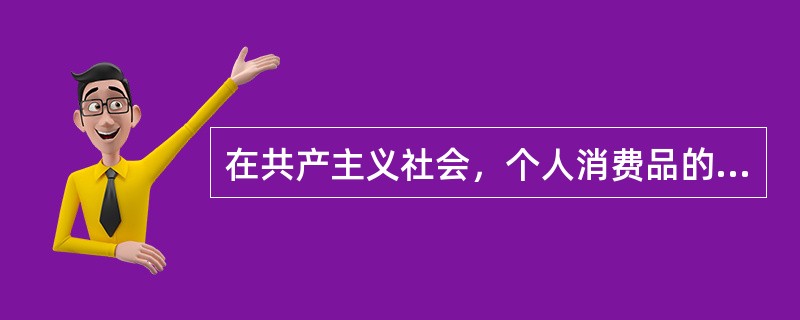 在共产主义社会，个人消费品的...